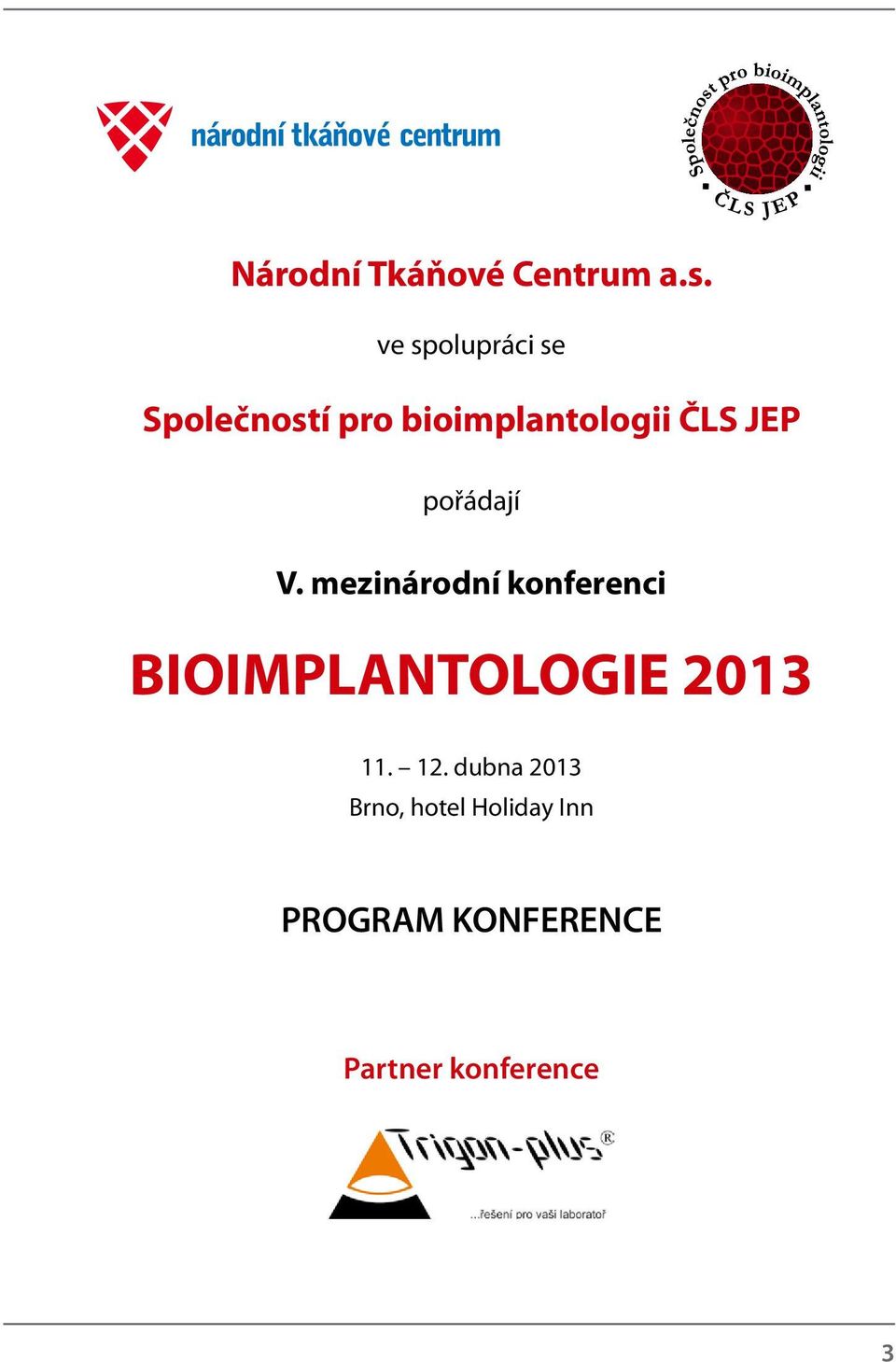 národní tkáňové centrum

Společnost pro bioimplantologii
ČLS JEP

Národní Tkáňové Centrum a.s.

ve spolupráci se

Společností pro bioimplantologii ČLS JEP

pořádají

V. mezinárodní konferenci

BIOIMPLANTOLOGIE 2013

11. – 12. dubna 2013
Brno, hotel Holiday Inn

PROGRAM KONFERENCE

Partner konference

Trigon-plus®
...řešení pro vaši laboratoř

3